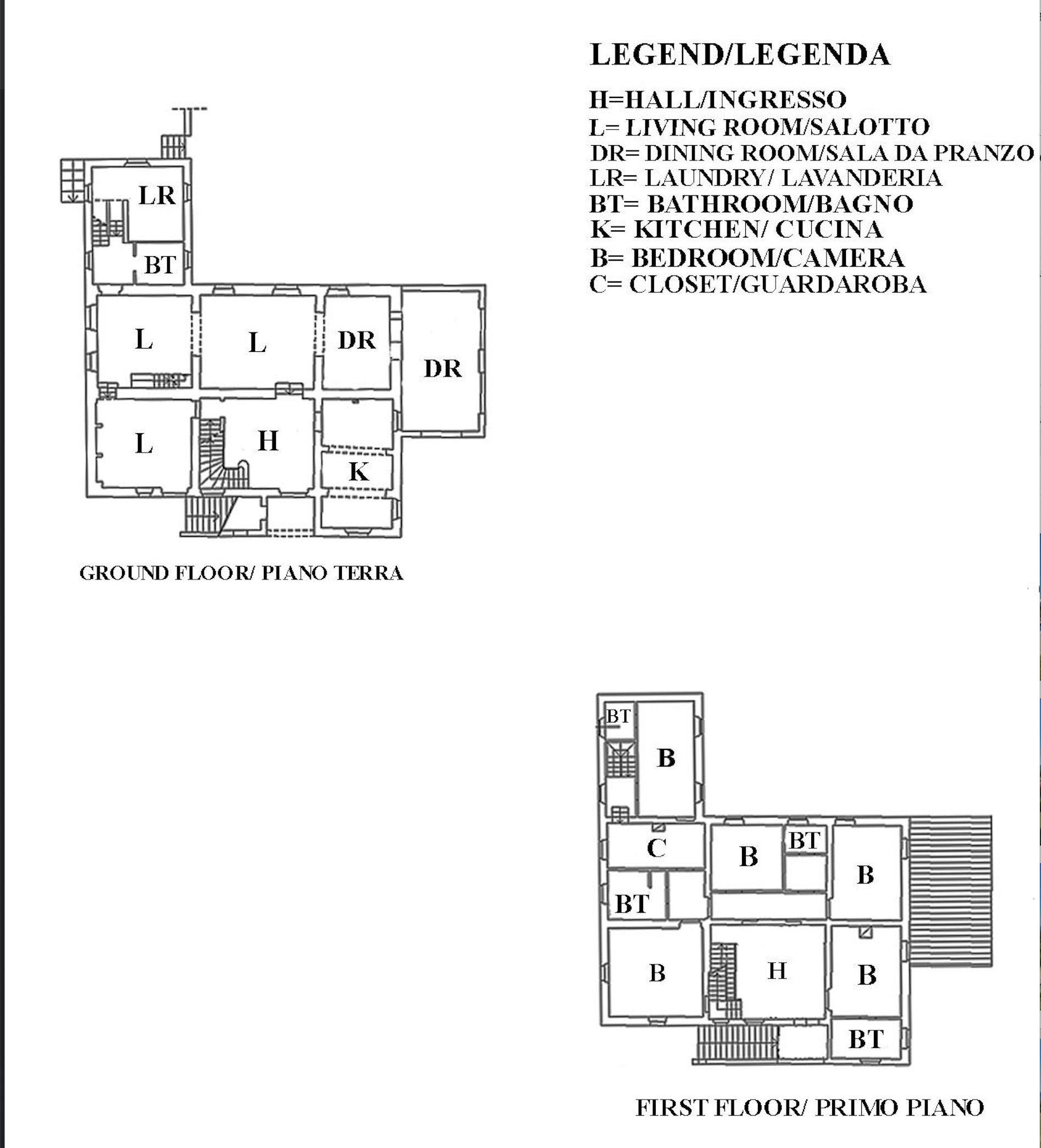 LEGEND/LEGENDA

H=HALL/INGRESSO
L= LIVING ROOM/SALOTTO
DR= DINING ROOM/SALA DA PRANZO
LR= LAUNDRY/ LAVANDERIA
BT= BATHROOM/BAGNO
K= KITCHEN/ CUCINA
B= BEDROOM/CAMERA
C= CLOSET/GUARDAROBA

LR
BT
L
L
DR
DR
L
H
K

GROUND FLOOR/ PIANO TERRA

BT
B
C
B
BT
B
BT
B
H
B
BT

FIRST FLOOR/ PRIMO PIANO